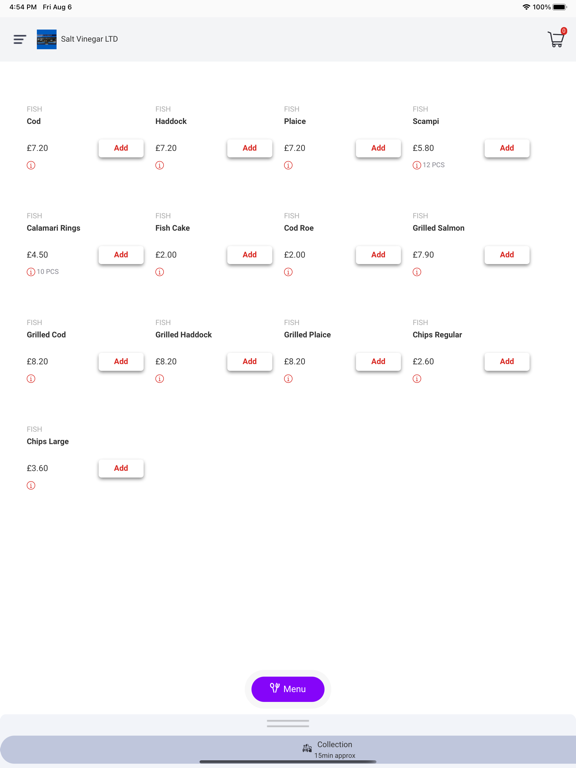 4:54 PM Fri Aug 6

100%

Salt Vinegar LTD

0

FISH
Cod
£7.20
Add

FISH
Haddock
£7.20
Add

FISH
Plaice
£7.20
Add

FISH
Scampi
£5.80
Add
12 PCS

FISH
Calamari Rings
£4.50
Add
10 PCS

FISH
Fish Cake
£2.00
Add

FISH
Cod Roe
£2.00
Add

FISH
Grilled Salmon
£7.90
Add

FISH
Grilled Cod
£8.20
Add

FISH
Grilled Haddock
£8.20
Add

FISH
Grilled Plaice
£8.20
Add

FISH
Chips Regular
£2.60
Add

FISH
Chips Large
£3.60
Add

Menu

Collection
15min approx